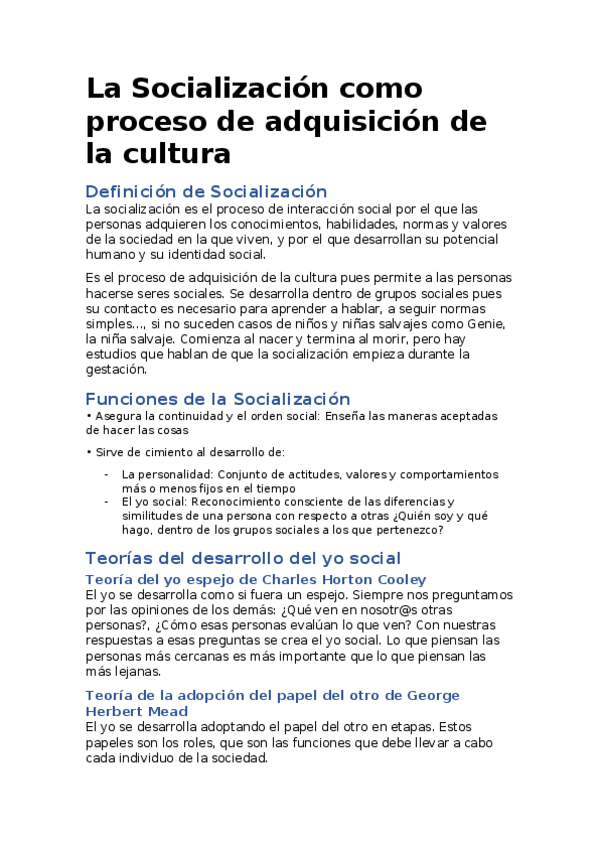 La Socialización como proceso de adquisición de la cultura

Definición de Socialización
La socialización es el proceso de interacción social por el que las personas adquieren los conocimientos, habilidades, normas y valores de la sociedad en la que viven, y por el que desarrollan su potencial humano y su identidad social.

Es el proceso de adquisición de la cultura pues permite a las personas hacerse seres sociales. Se desarrolla dentro de grupos sociales pues su contacto es necesario para aprender a hablar, a seguir normas simples..., si no suceden casos de niños y niñas salvajes como Genie, la niña salvaje. Comienza al nacer y termina al morir, pero hay estudios que hablan de que la socialización empieza durante la gestación.

Funciones de la Socialización
• Asegura la continuidad y el orden social: Enseña las maneras aceptadas de hacer las cosas

• Sirve de cimiento al desarrollo de:

- La personalidad: Conjunto de actitudes, valores y comportamientos más o menos fijos en el tiempo
- El yo social: Reconocimiento consciente de las diferencias y similitudes de una persona con respecto a otras ¿Quién soy y qué hago, dentro de los grupos sociales a los que pertenezco?

Teorías del desarrollo del yo social

Teoría del yo espejo de Charles Horton Cooley
El yo se desarrolla como si fuera un espejo. Siempre nos preguntamos por las opiniones de los demás: ¿Qué ven en nosotr@s otras personas?, ¿Cómo esas personas evalúan lo que ven? Con nuestras respuestas a esas preguntas se crea el yo social. Lo que piensan las personas más cercanas es más importante que lo que piensan las más lejanas.

Teoría de la adopción del papel del otro de George Herbert Mead
El yo se desarrolla adoptando el papel del otro en etapas. Estos papeles son los roles, que son las funciones que debe llevar a cabo cada individuo de la sociedad.